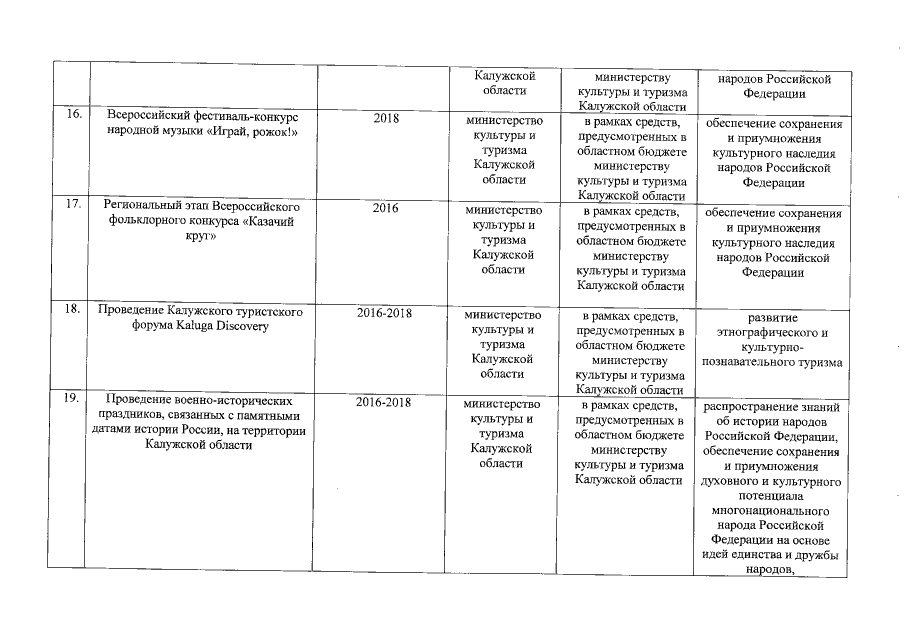 | | | | Калужской области | министерству культуры и туризма Калужской области | народов Российской Федерации |
|---|---|---|---|---|---|
| 16. | Всероссийский фестиваль-конкурс народной музыки «Играй, рожок!» | 2018 | министерство культуры и туризма Калужской области | в рамках средств, предусмотренных в областном бюджете министерству культуры и туризма Калужской области | обеспечение сохранения и приумножения культурного наследия народов Российской Федерации |
| 17. | Региональный этап Всероссийского фольклорного конкурса «Казачий круг» | 2016 | министерство культуры и туризма Калужской области | в рамках средств, предусмотренных в областном бюджете министерству культуры и туризма Калужской области | обеспечение сохранения и приумножения культурного наследия народов Российской Федерации |
| 18. | Проведение Калужского туристского форума Kaluga Discovery | 2016-2018 | министерство культуры и туризма Калужской области | в рамках средств, предусмотренных в областном бюджете министерству культуры и туризма Калужской области | развитие этнографического и культурно-познавательного туризма |
| 19. | Проведение военно-исторических праздников, связанных с памятными датами истории России, на территории Калужской области | 2016-2018 | министерство культуры и туризма Калужской области | в рамках средств, предусмотренных в областном бюджете министерству культуры и туризма Калужской области | распространение знаний об истории народов Российской Федерации, обеспечение сохранения и приумножения духовного и культурного потенциала многонационального народа Российской Федерации на основе идей единства и дружбы народов, |